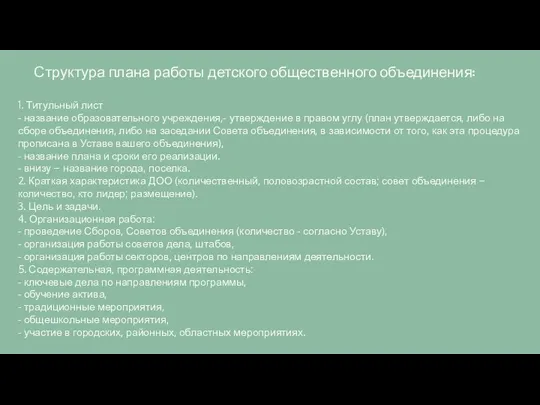 Структура плана работы детского общественного объединения:

1. Титульный лист
- название образовательного учреждения,- утверждение в правом углу (план утверждается, либо на сборе объединения, либо на заседании Совета объединения, в зависимости от того, как эта процедура прописана в Уставе вашего объединения),
- название плана и сроки его реализации.
- внизу – название города, поселка.
2. Краткая характеристика ДОО (количественный, половозрастной состав; совет объединения – количество, кто лидер; размещение).
3. Цель и задачи.
4. Организационная работа:
- проведение Сборов, Советов объединения (количество - согласно Уставу),
- организация работы советов дела, штабов,
- организация работы секторов, центров по направлениям деятельности.
5. Содержательная, программная деятельность:
- ключевые дела по направлениям программы,
- обучение актива,
- традиционные мероприятия,
- общешкольные мероприятия,
- участие в городских, районных, областных мероприятиях.